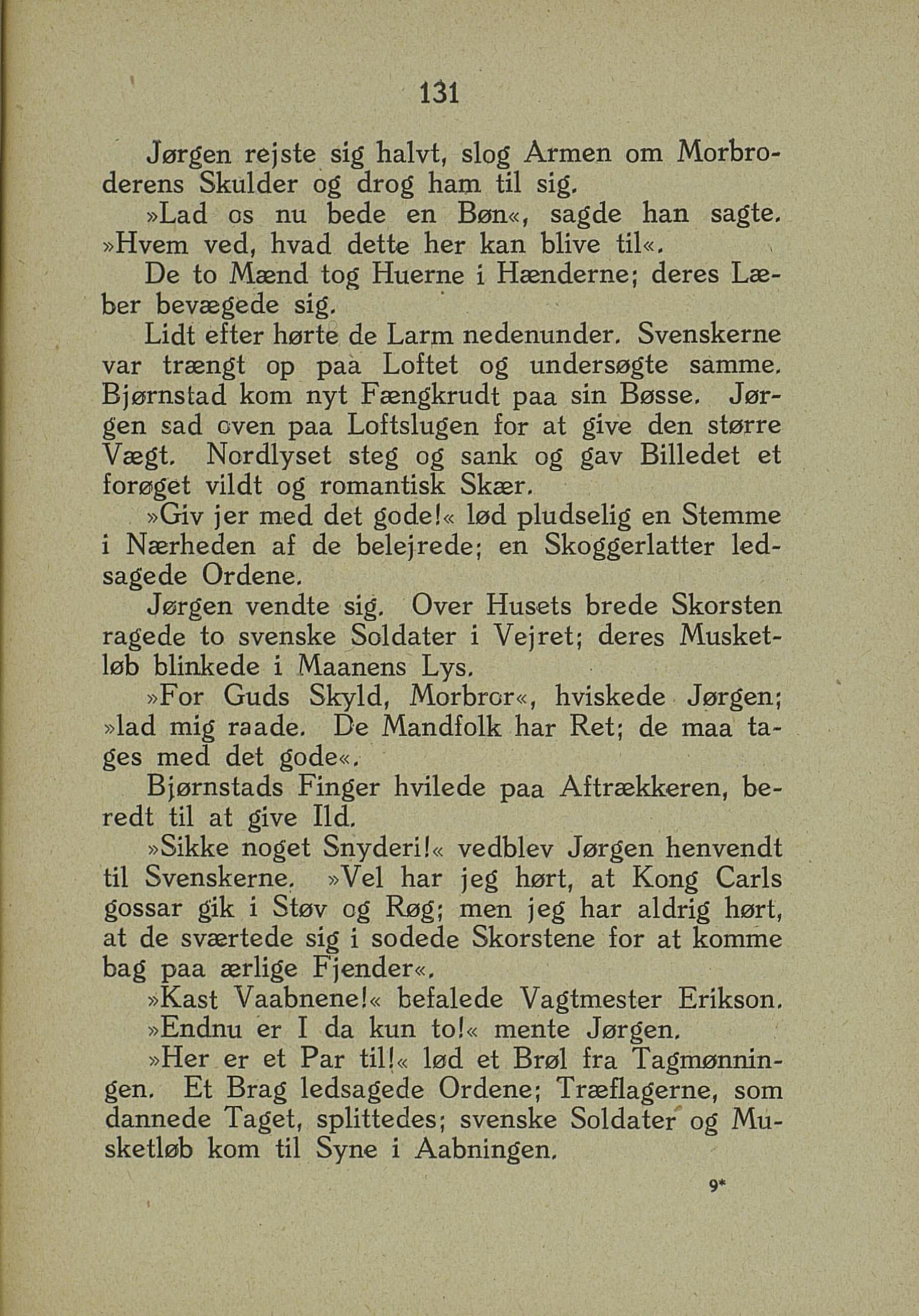 131

Jørgen rejste sig halvt, slog Armen om Morbroderens Skulder og drog ham til sig.

»Lad os nu bede en Bøn«, sagde han sagte. »Hvem ved, hvad dette her kan blive til«.

De to Mænd tog Huerne i Hænderne; deres Læber bevægede sig.

Lidt efter hørte de Larm nedenunder. Svenskerne var trængt op paa Loftet og undersøgte samme. Bjørnstad kom nyt Fængkrudt paa sin Bøsse. Jørgen sad oven paa Loftslugen for at give den større Vægt. Nordlyset steg og sank og gav Billedet et forøget vildt og romantisk Skær.

»Giv jer med det gode!« lød pludselig en Stemme i Nærheden af de belejrede; en Skoggerlatter ledsagede Ordene.

Jørgen vendte sig. Over Husets brede Skorsten ragede to svenske Soldater i Vejret; deres Musketløb blinkede i Maanens Lys.

»For Guds Skyld, Morbror«, hviskede Jørgen; »lad mig raade. De Mandfolk har Ret; de maa tages med det gode«.

Bjørnstads Finger hvilede paa Aftrækkeren, beredt til at give Ild.

»Sikke noget Snyderi!« vedblev Jørgen henvendt til Svenskerne. »Vel har jeg hørt, at Kong Carls gossar gik i Støv og Røg; men jeg har aldrig hørt, at de sværtede sig i sodede Skorstene for at komme bag paa ærlige Fjender«.

»Kast Vaabnene!« befalede Vagtmester Erikson.

»Endnu er I da kun to!« mente Jørgen.

»Her er et Par til!« lød et Brøl fra Tagmønningen. Et Brag ledsagede Ordene; Træflagerne, som dannede Taget, splittedes; svenske Soldater og Musketløb kom til Syne i Aabningen.

9*